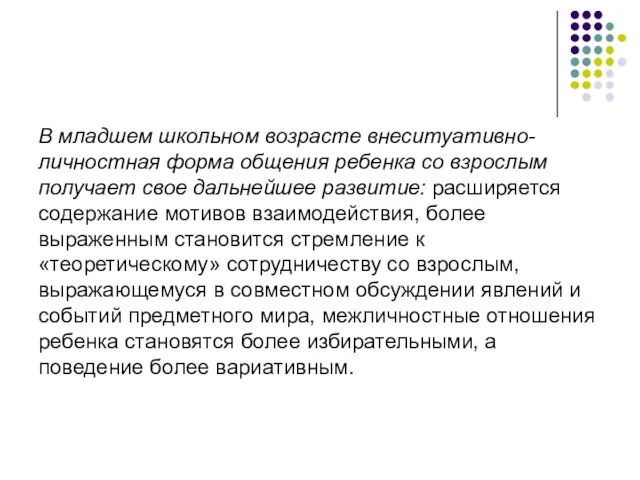 В младшем школьном возрасте внеситуативно-личностная форма общения ребенка со взрослым получает свое дальнейшее развитие: расширяется содержание мотивов взаимодействия, более выраженным становится стремление к «теоретическому» сотрудничеству со взрослым, выражающемуся в совместном обсуждении явлений и событий предметного мира, межличностные отношения ребенка становятся более избирательными, а поведение более вариативным.